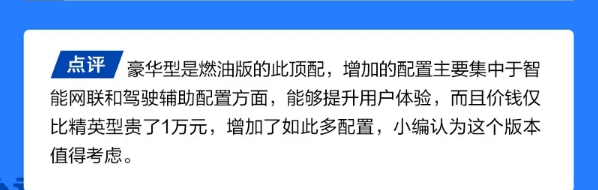 点评 豪华型是燃油版的此顶配，增加的配置主要集中于智能网联和驾驶辅助配置方面，能够提升用户体验，而且价钱仅比精英型贵了1万元，增加了如此多配置，小编认为这个版本值得考虑。